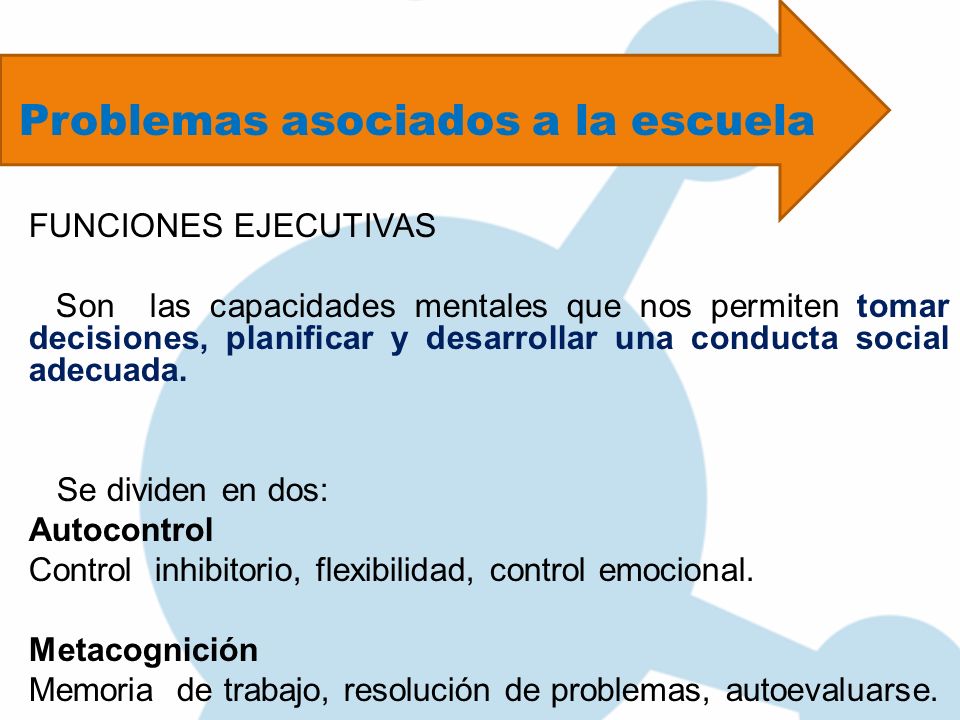 Problemas asociados a la escuela

FUNCIONES EJECUTIVAS

Son las capacidades mentales que nos permiten tomar decisiones, planificar y desarrollar una conducta social adecuada.

Se dividen en dos:

Autocontrol
Control inhibitorio, flexibilidad, control emocional.

Metacognición
Memoria de trabajo, resolución de problemas, autoevaluarse.